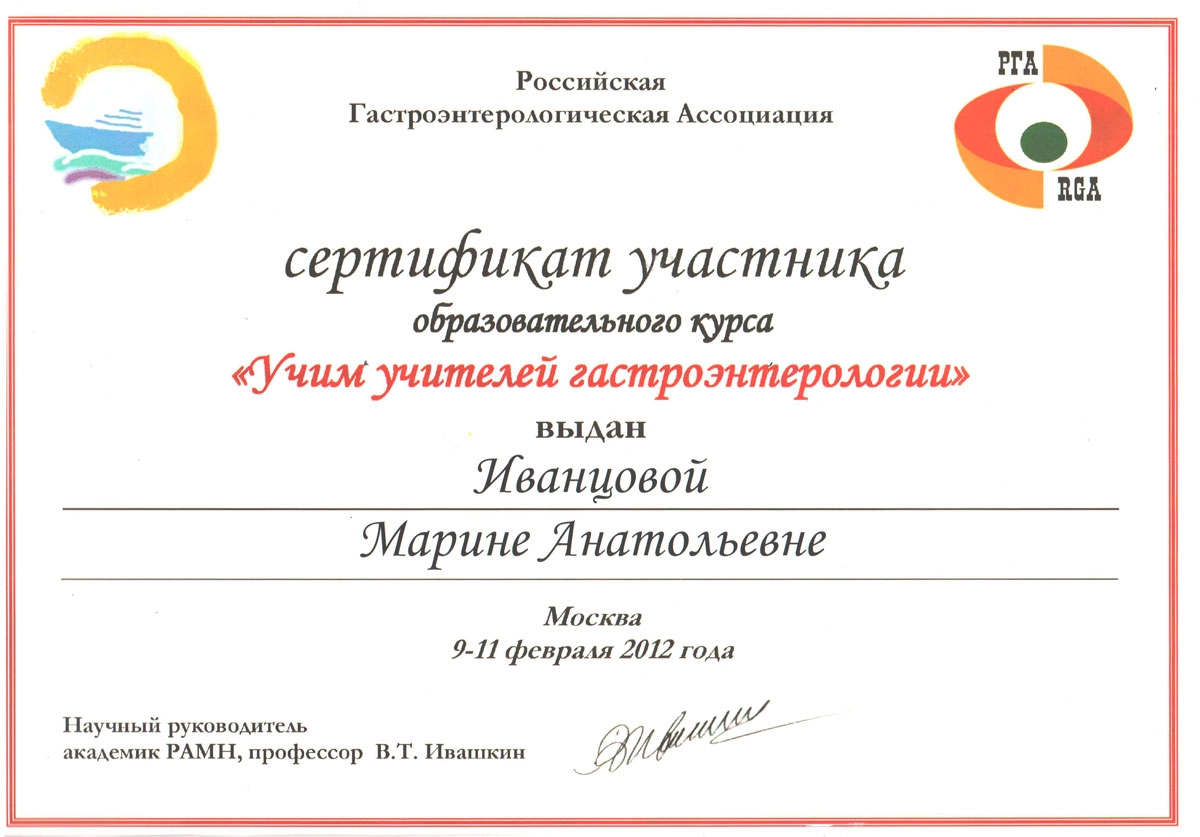 Российская
Гастроэнтерологическая Ассоциация

РГА
RGA

сертификат участника
образовательного курса
«Учим учителей гастроэнтерологии»
выдан
Иванцовой
Марине Анатольевне

Москва
9-11 февраля 2012 года

Научный руководитель
академик РАМН, профессор В.Т. Ивашкин